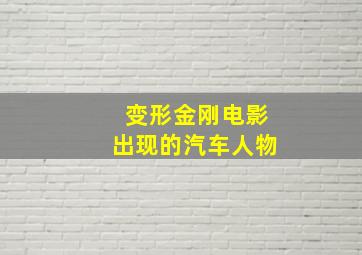 变形金刚电影
出现的汽车人物